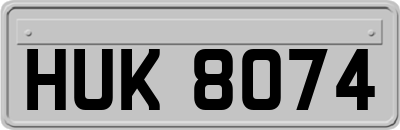 HUK 8074